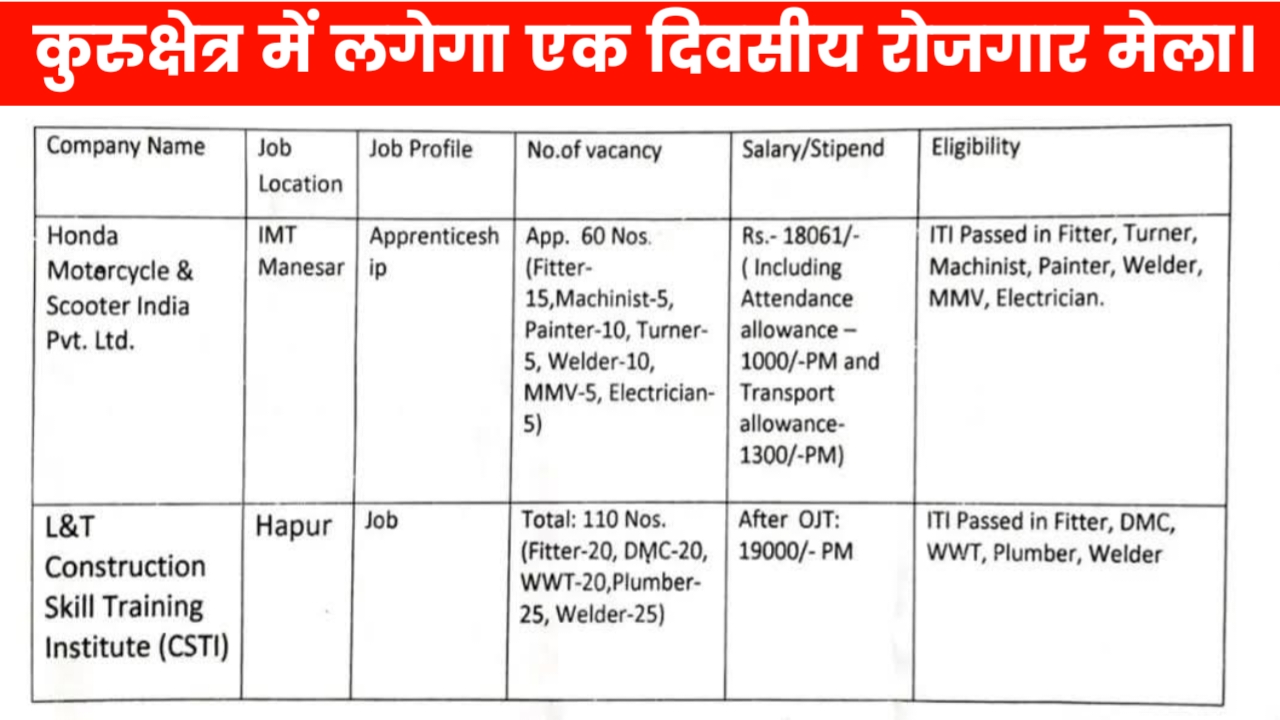 कुरुक्षेत्र में लगेगा एक दिवसीय रोजगार मेला।

| Company Name | Job Location | Job Profile | No.of vacancy | Salary/Stipend | Eligibility |
|---|---|---|---|---|---|
| Honda Motorcycle & Scooter India Pvt. Ltd. | IMT Manesar | Apprenticeship | App. 60 Nos. (Fitter-15,Machinist-5, Painter-10, Turner-5, Welder-10, MMV-5, Electrician-5) | Rs.- 18061/- ( Including Attendance allowance – 1000/-PM and Transport allowance-1300/-PM) | ITI Passed in Fitter, Turner, Machinist, Painter, Welder, MMV, Electrician. |
| L&T Construction Skill Training Institute (CSTI) | Hapur | Job | Total: 110 Nos. (Fitter-20, DMC-20, WWT-20,Plumber-25, Welder-25) | After OJT: 19000/- PM | ITI Passed in Fitter, DMC, WWT, Plumber, Welder |